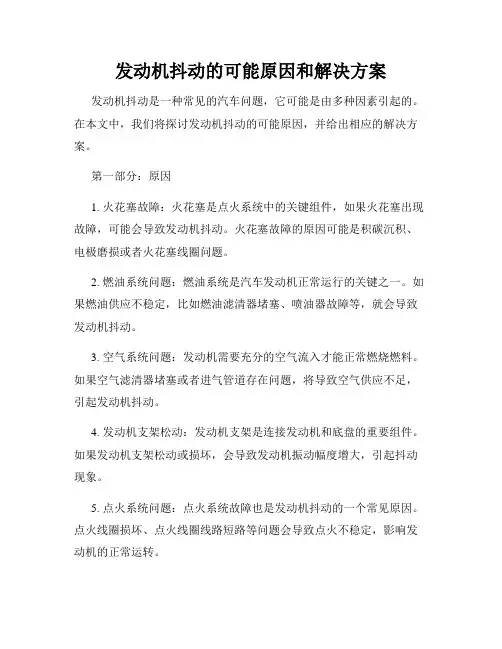 发动机抖动的可能原因和解决方案

发动机抖动是一种常见的汽车问题，它可能是由多种因素引起的。在本文中，我们将探讨发动机抖动的可能原因，并给出相应的解决方案。

第一部分：原因

1. 火花塞故障：火花塞是点火系统中的关键组件，如果火花塞出现故障，可能会导致发动机抖动。火花塞故障的原因可能是积碳沉积、电极磨损或者火花塞线圈问题。

2. 燃油系统问题：燃油系统是汽车发动机正常运行的关键之一。如果燃油供应不稳定，比如燃油滤清器堵塞、喷油器故障等，就会导致发动机抖动。

3. 空气系统问题：发动机需要充分的空气流入才能正常燃烧燃料。如果空气滤清器堵塞或者进气管道存在问题，将导致空气供应不足，引起发动机抖动。

4. 发动机支架松动：发动机支架是连接发动机和底盘的重要组件。如果发动机支架松动或损坏，会导致发动机振动幅度增大，引起抖动现象。

5. 点火系统问题：点火系统故障也是发动机抖动的一个常见原因。点火线圈损坏、点火线圈线路短路等问题会导致点火不稳定，影响发动机的正常运转。